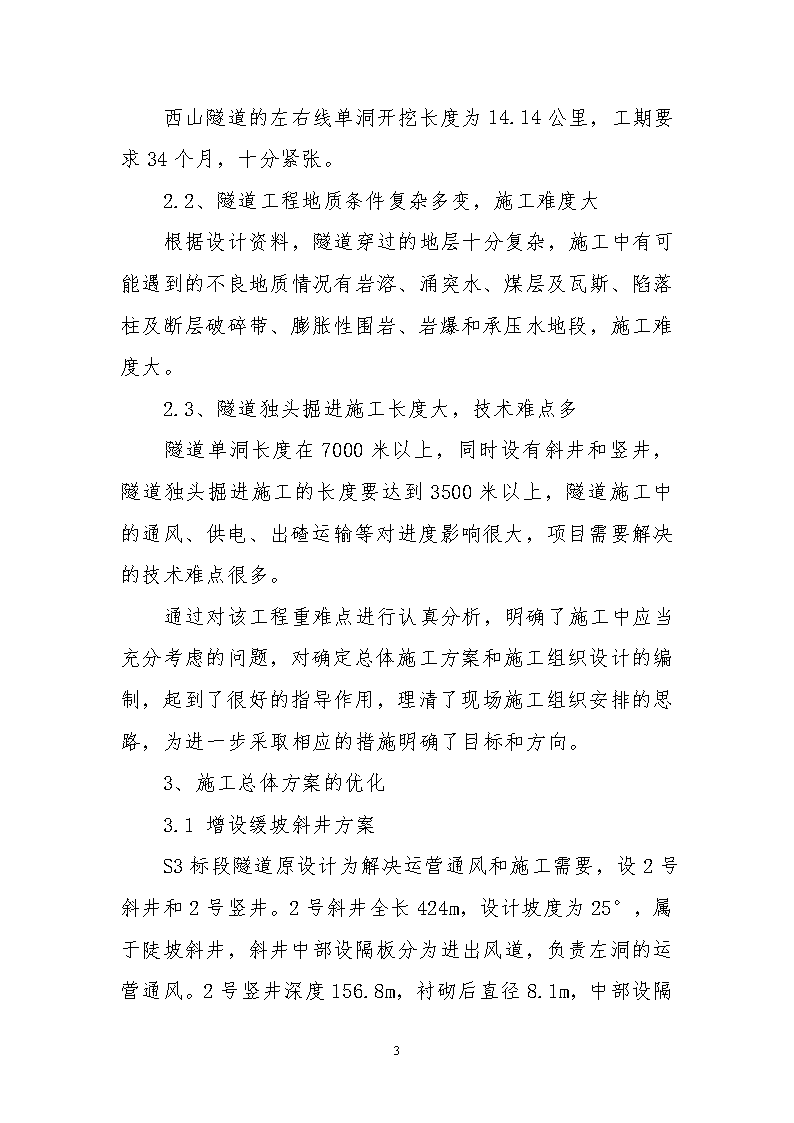 西山隧道的左右线单洞开挖长度为 14.14 公里，工期要求 34 个月，十分紧张。

2.2、隧道工程地质条件复杂多变，施工难度大

根据设计资料，隧道穿过的地层十分复杂，施工中有可能遇到的不良地质情况有岩溶、涌突水、煤层及瓦斯、陷落柱及断层破碎带、膨胀性围岩、岩爆和承压水地段，施工难度大。

2.3、隧道独头掘进施工长度大，技术难点多

隧道单洞长度在 7000 米以上，同时设有斜井和竖井，隧道独头掘进施工的长度要达到 3500 米以上，隧道施工中的通风、供电、出碴运输等对进度影响很大，项目需要解决的技术难点很多。

通过对该工程重难点进行认真分析，明确了施工中应当充分考虑的问题，对确定总体施工方案和施工组织设计的编制，起到了很好的指导作用，理清了现场施工组织安排的思路，为进一步采取相应的措施明确了目标和方向。

3、施工总体方案的优化

3.1 增设缓坡斜井方案

S3 标段隧道原设计为解决运营通风和施工需要，设 2 号斜井和 2 号竖井。2 号斜井全长 424m，设计坡度为 25°，属于陡坡斜井，斜井中部设隔板分为进出风道，负责左洞的运营通风。2 号竖井深度 156.8m，衬砌后直径 8.1m，中部设隔

3